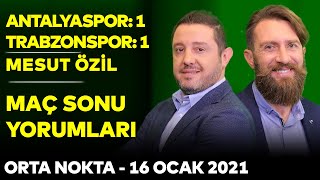 ANTALYASPOR: 1
TRABZONSPOR: 1
MESUT ÖZİL

MAÇ SONU YORUMLARI

ORTA NOKTA - 16 OCAK 2021